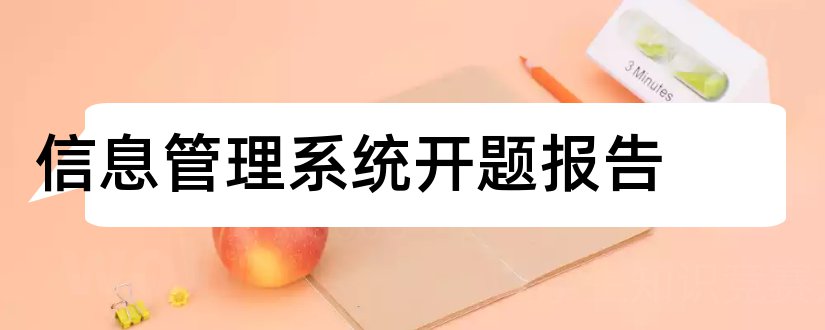 3 Minutes

信息管理系统开题报告